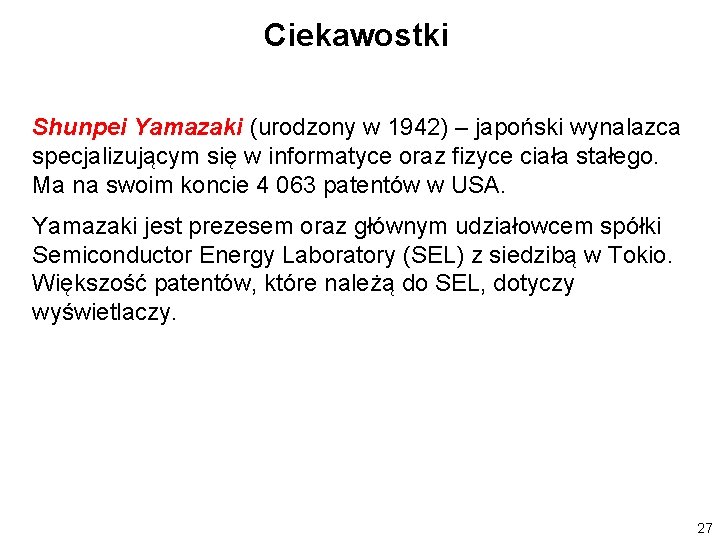 Ciekawostki

Shunpei Yamazaki (urodzony w 1942) – japoński wynalazca specjalizującym się w informatyce oraz fizyce ciała stałego. Ma na swoim koncie 4 063 patentów w USA.

Yamazaki jest prezesem oraz głównym udziałowcem spółki Semiconductor Energy Laboratory (SEL) z siedzibą w Tokio. Większość patentów, które należą do SEL, dotyczy wyświetlaczy.

27